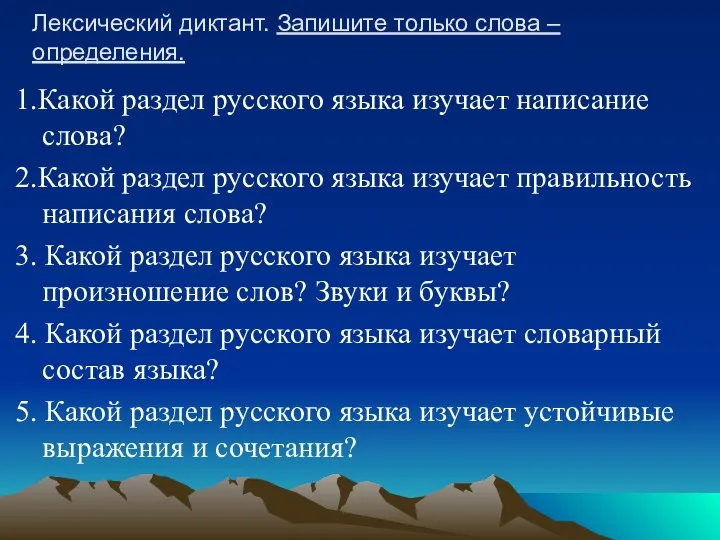 Лексический диктант. Запишите только слова – определения.

1.Какой раздел русского языка изучает написание слова?

2.Какой раздел русского языка изучает правильность написания слова?

3. Какой раздел русского языка изучает произношение слов? Звуки и буквы?

4. Какой раздел русского языка изучает словарный состав языка?

5. Какой раздел русского языка изучает устойчивые выражения и сочетания?